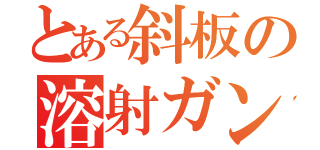 とある斜板の
溶射ガン